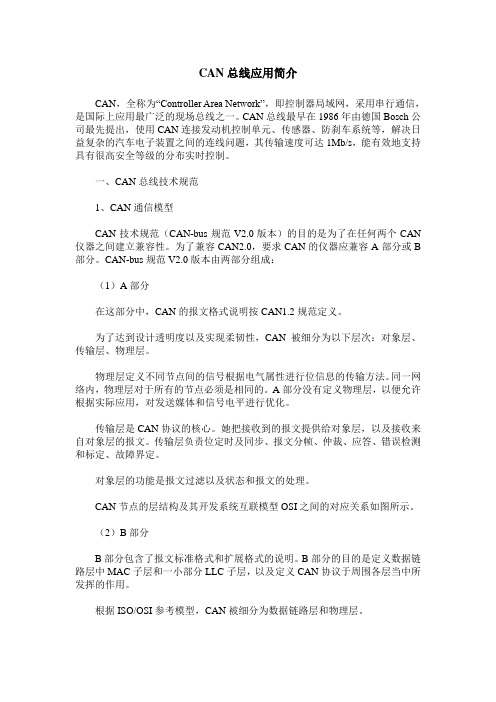 CAN 总线应用简介

CAN，全称为“Controller Area Network”，即控制器局域网，采用串行通信，是国际上应用最广泛的现场总线之一。CAN 总线最早在 1986 年由德国 Bosch 公司最先提出，使用 CAN 连接发动机控制单元、传感器、防刹车系统等，解决日益复杂的汽车电子装置之间的连线问题，其传输速度可达 1Mb/s，能有效地支持具有很高安全等级的分布实时控制。

一、CAN 总线技术规范

1、CAN 通信模型

CAN 技术规范（CAN-bus 规范 V2.0 版本）的目的是为了在任何两个 CAN 仪器之间建立兼容性。为了兼容 CAN2.0，要求 CAN 的仪器应兼容 A 部分或 B 部分。CAN-bus 规范 V2.0 版本由两部分组成：

（1）A 部分

在这部分中，CAN 的报文格式说明按 CAN1.2 规范定义。

为了达到设计透明度以及实现柔韧性，CAN 被细分为以下层次：对象层、传输层、物理层。

物理层定义不同节点间的信号根据电气属性进行位信息的传输方法。同一网络内，物理层对于所有的节点必须是相同的。A 部分没有定义物理层，以便允许根据实际应用，对发送媒体和信号电平进行优化。

传输层是 CAN 协议的核心。她把接收到的报文提供给对象层，以及接收来自对象层的报文。传输层负责位定时及同步、报文分帧、仲裁、应答、错误检测和标定、故障界定。

对象层的功能是报文过滤以及状态和报文的处理。

CAN 节点的层结构及其开发系统互联模型 OSI 之间的对应关系如图所示。

（2）B 部分

B 部分包含了报文标准格式和扩展格式的说明。B 部分的目的是定义数据链路层中 MAC 子层和一小部分 LLC 子层，以及定义 CAN 协议于周围各层当中所发挥的作用。

根据 ISO/OSI 参考模型，CAN 被细分为数据链路层和物理层。